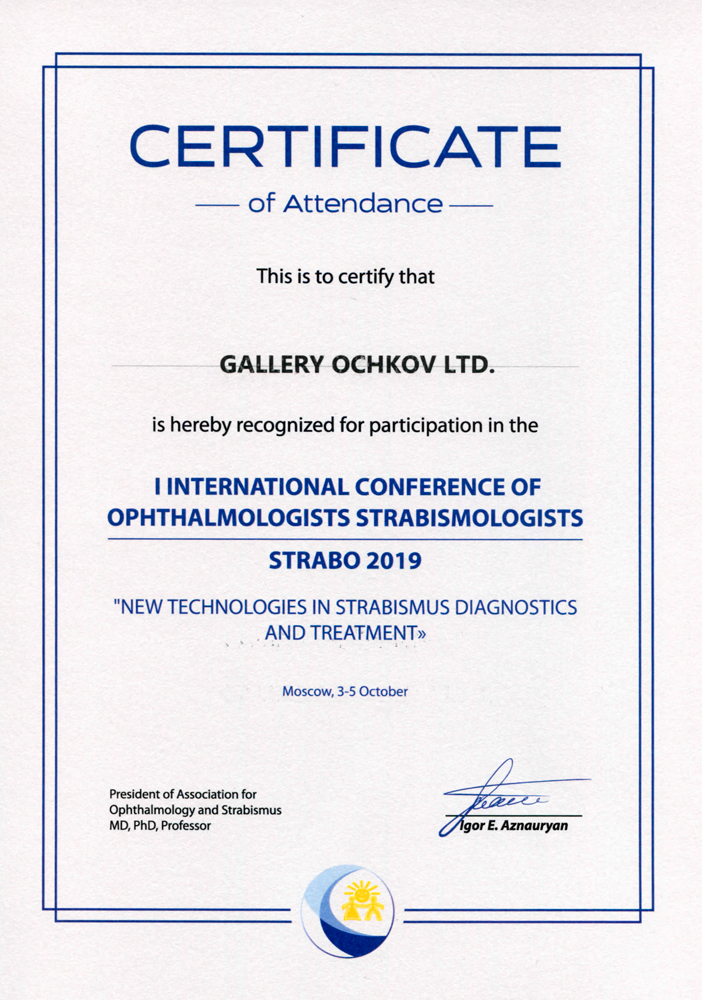 CERTIFICATE

of Attendance

This is to certify that

GALLERY OCHKOV LTD.

is hereby recognized for participation in the

I INTERNATIONAL CONFERENCE OF OPHTHALMOLOGISTS STRABISMOLOGISTS

STRABO 2019

"NEW TECHNOLOGIES IN STRABISMUS DIAGNOSTICS AND TREATMENT»

Moscow, 3-5 October

President of Association for Ophthalmology and Strabismus MD, PhD, Professor

Igor E. Aznauryan